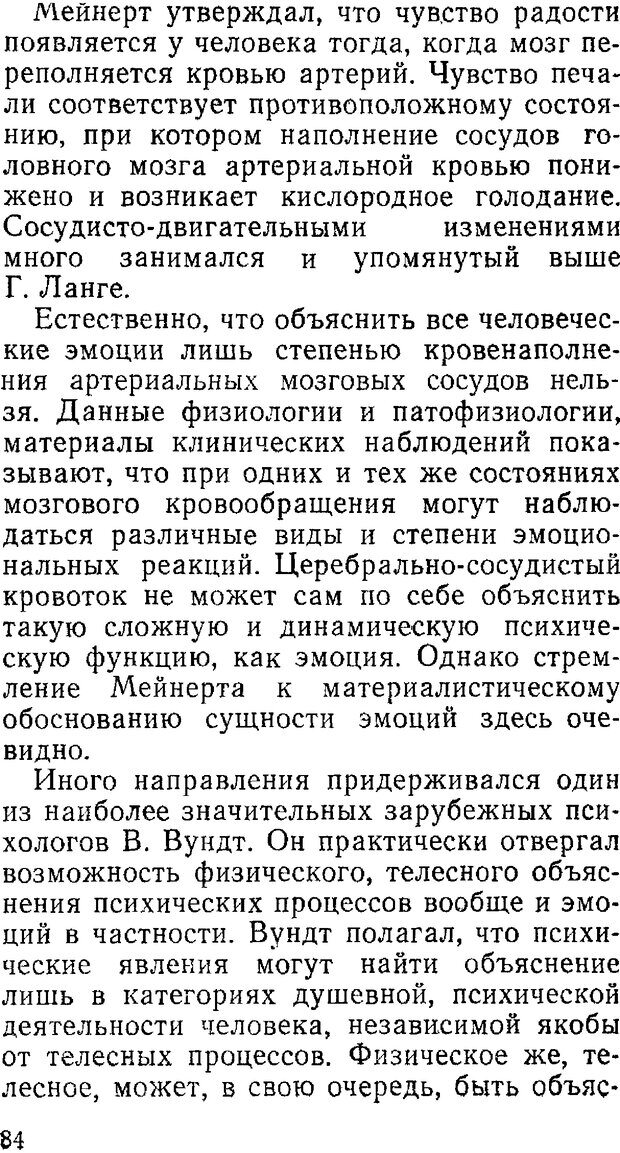 Мейнерт утверждал, что чувство радости появляется у человека тогда, когда мозг переполняется кровью артерий. Чувство печали соответствует противоположному состоянию, при котором наполнение сосудов головного мозга артериальной кровью понижено и возникает кислородное голодание. Сосудисто-двигательными изменениями много занимался и упомянутый выше Г. Ланге.

Естественно, что объяснить все человеческие эмоции лишь степенью кровенаполнения артериальных мозговых сосудов нельзя. Данные физиологии и патофизиологии, материалы клинических наблюдений показывают, что при одних и тех же состояниях мозгового кровообращения могут наблюдаться различные виды и степени эмоциональных реакций. Церебрально-сосудистый кровоток не может сам по себе объяснить такую сложную и динамическую психическую функцию, как эмоция. Однако стремление Мейнерта к материалистическому обоснованию сущности эмоций здесь очевидно.

Иного направления придерживался один из наиболее значительных зарубежных психологов В. Вундт. Он практически отвергал возможность физического, телесного объяснения психических процессов вообще и эмоций в частности. Вундт полагал, что психические явления могут найти объяснение лишь в категориях душевной, психической деятельности человека, независимой якобы от телесных процессов. Физическое же, телесное, может, в свою очередь, быть объяс-

84